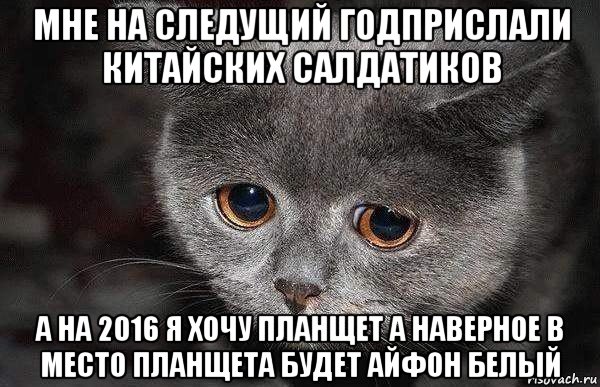 МНЕ НА СЛЕДУЩИЙ ГОДПРИСЛАЛИ КИТАЙСКИХ САЛДАТИКОВ

А НА 2016 Я ХОЧУ ПЛАНЩЕТ А НАВЕРНОЕ В МЕСТО ПЛАНЩЕТА БУДЕТ АЙФОН БЕЛЫЙ

risovach.ru